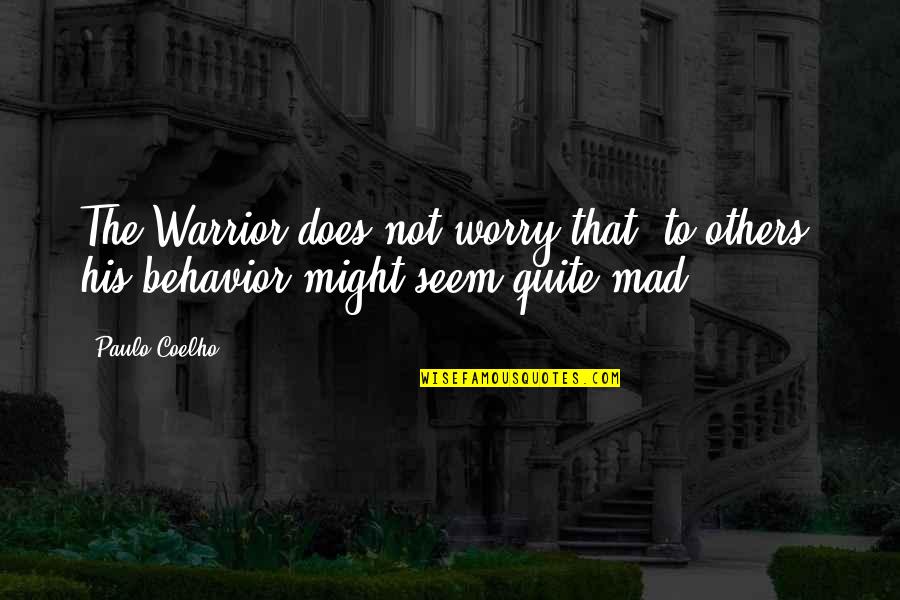 The Warrior does not worry that, to others, his behavior might seem quite mad.

Paulo Coelho

WISEFAMOUSQUOTES.COM